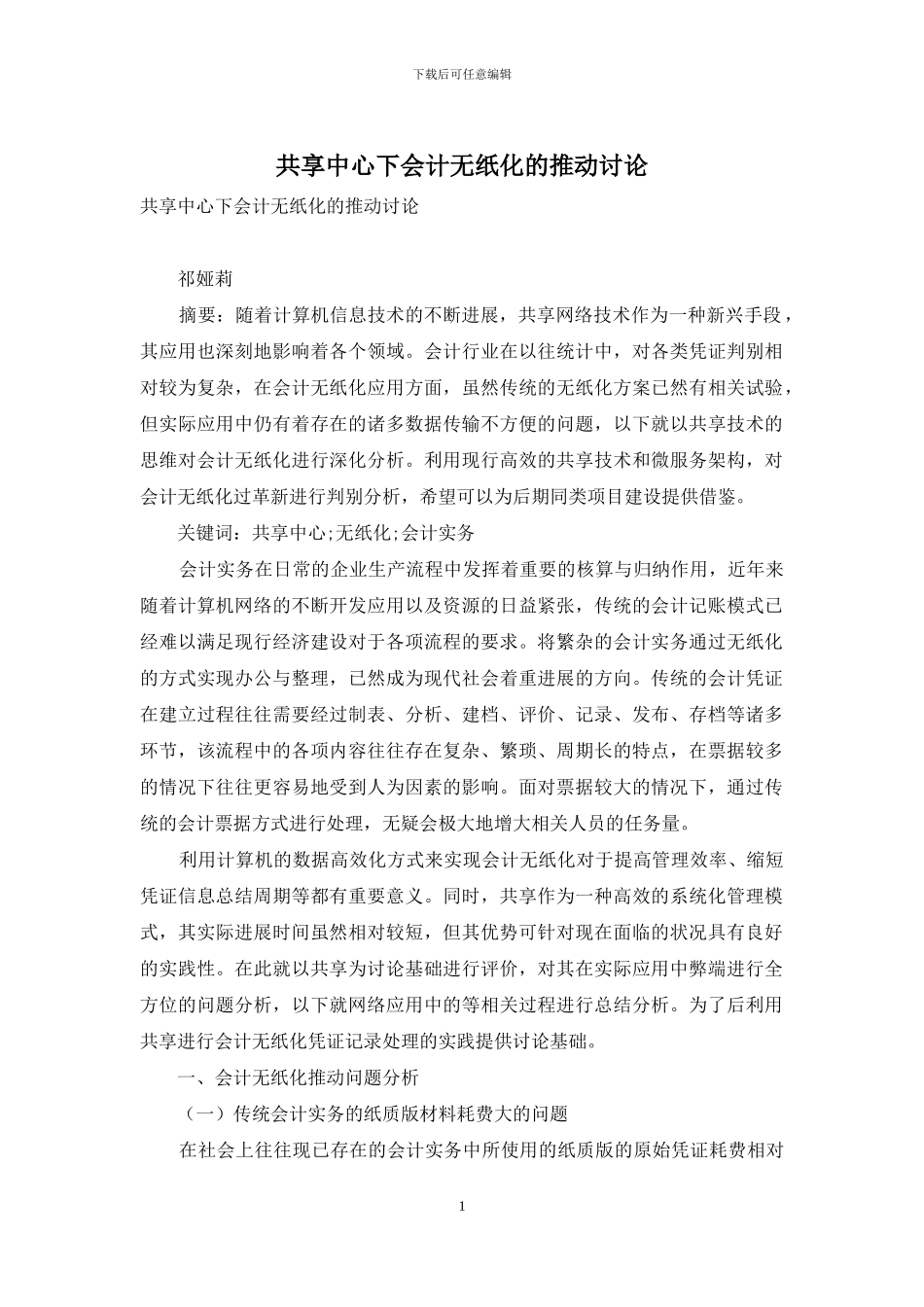 下载后可任意编辑

共享中心下会计无纸化的推动讨论

共享中心下会计无纸化的推动讨论

祁娅莉

摘要：随着计算机信息技术的不断进展，共享网络技术作为一种新兴手段，其应用也深刻地影响着各个领域。会计行业在以往统计中，对各类凭证判别相对较为复杂，在会计无纸化应用方面，虽然传统的无纸化方案已然有相关试验，但实际应用中仍有着存在的诸多数据传输不方便的问题，以下就以共享技术的思维对会计无纸化进行深化分析。利用现行高效的共享技术和微服务架构，对会计无纸化过革新进行判别分析，希望可以为后期同类项目建设提供借鉴。

关键词：共享中心;无纸化;会计实务

会计实务在日常的企业生产流程中发挥着重要的核算与归纳作用，近年来随着计算机网络的不断开发应用以及资源的日益紧张，传统的会计记账模式已经难以满足现行经济建设对于各项流程的要求。将繁杂的会计实务通过无纸化的方式实现办公与整理，已然成为现代社会着重进展的方向。传统的会计凭证在建立过程往往需要经过制表、分析、建档、评价、记录、发布、存档等诸多环节，该流程中的各项内容往往存在复杂、繁琐、周期长的特点，在票据较多的情况下往往更容易地受到人为因素的影响。面对票据较大的情况下，通过传统的会计票据方式进行处理，无疑会极大地增大相关人员的任务量。

利用计算机的数据高效化方式来实现会计无纸化对于提高管理效率、缩短凭证信息总结周期等都有重要意义。同时，共享作为一种高效的系统化管理模式，其实际进展时间虽然相对较短，但其优势可针对现在面临的状况具有良好的实践性。在此就以共享为讨论基础进行评价，对其在实际应用中弊端进行全方位的问题分析，以下就网络应用中的等相关过程进行总结分析。为了后利用共享进行会计无纸化凭证记录处理的实践提供讨论基础。

一、会计无纸化推动问题分析

（一）传统会计实务的纸质版材料耗费大的问题

在社会上往往现已存在的会计实务中所使用的纸质版的原始凭证耗费相对

1